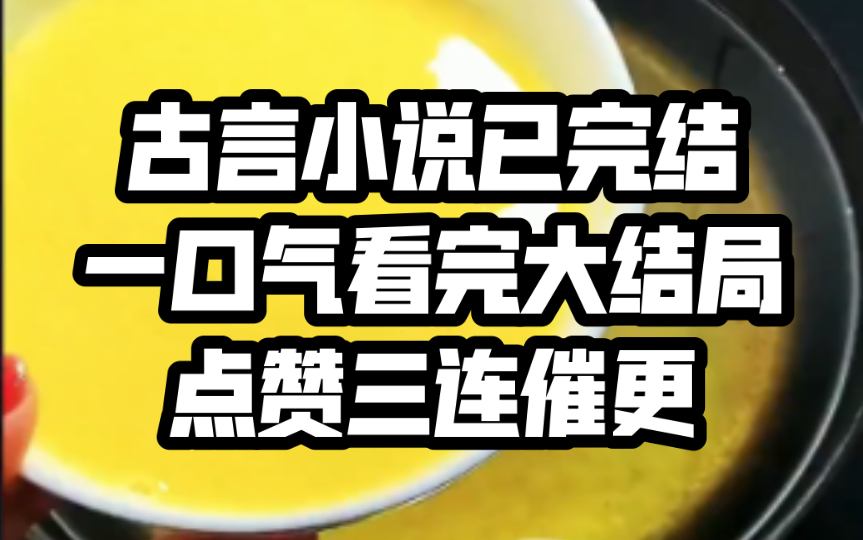 古言小说已完结
一口气看完大结局
点赞三连催更